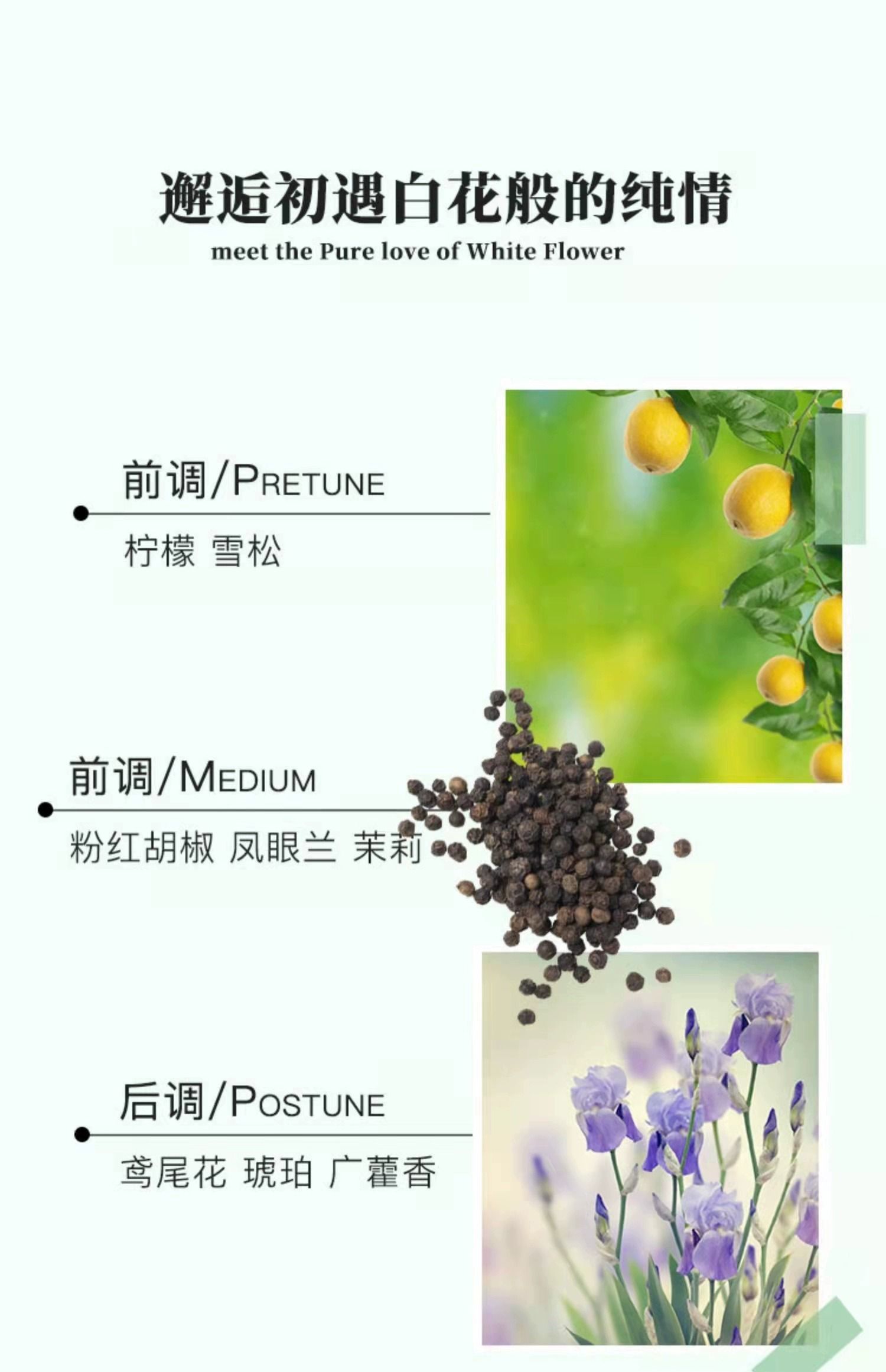 邂逅初遇白花般的纯情
meet the Pure love of White Flower

前调/PRETUNE

柠檬 雪松

前调/MEDIUM

粉红胡椒 凤眼兰 茉莉

后调/POSTUNE

鸢尾花 琥珀 广藿香